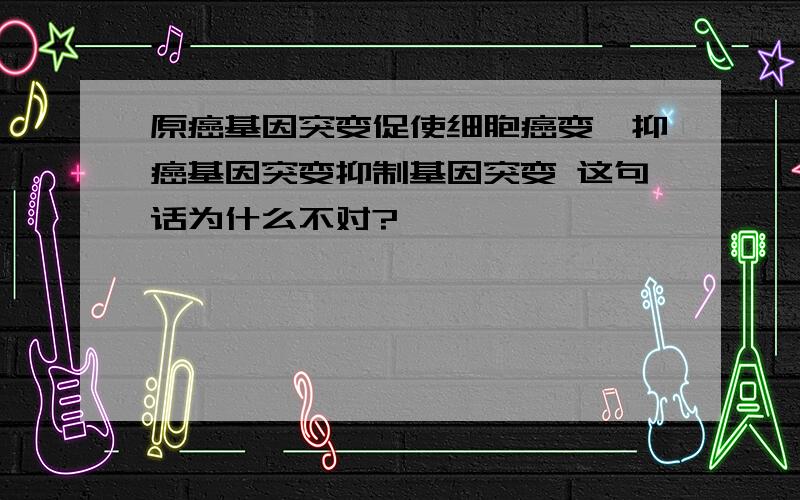 原癌基因突变促使细胞癌变,抑癌基因突变抑制基因突变 这句话为什么不对?